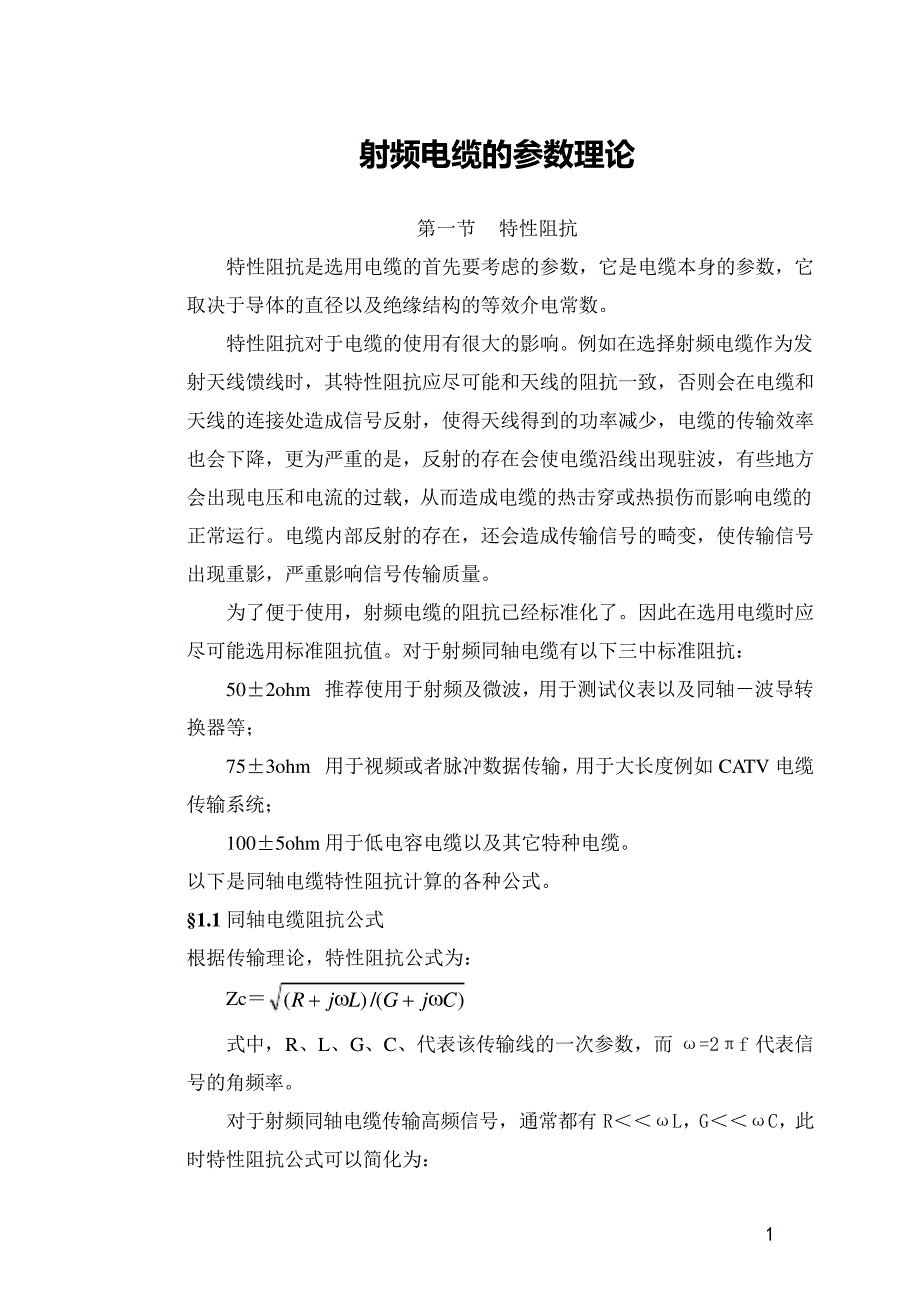 射频电缆的参数理论

第一节　特性阻抗

特性阻抗是选用电缆的首先要考虑的参数，它是电缆本身的参数，它取决于导体的直径以及绝缘结构的等效介电常数。

特性阻抗对于电缆的使用有很大的影响。例如在选择射频电缆作为发射天线馈线时，其特性阻抗应尽可能和天线的阻抗一致，否则会在电缆和天线的连接处造成信号反射，使得天线得到的功率减少，电缆的传输效率也会下降，更为严重的是，反射的存在会使电缆沿线出现驻波，有些地方会出现电压和电流的过载，从而造成电缆的热击穿或热损伤而影响电缆的正常运行。电缆内部反射的存在，还会造成传输信号的畸变，使传输信号出现重影，严重影响信号传输质量。

为了便于使用，射频电缆的阻抗已经标准化了。因此在选用电缆时应尽可能选用标准阻抗值。对于射频同轴电缆有以下三中标准阻抗：

50±2ohm　推荐使用于射频及微波，用于测试仪表以及同轴－波导转换器等；

75±3ohm　用于视频或者脉冲数据传输，用于大长度例如 CATV 电缆传输系统；

100±5ohm 用于低电容电缆以及其它特种电缆。

以下是同轴电缆特性阻抗计算的各种公式。

§1.1 同轴电缆阻抗公式

根据传输理论，特性阻抗公式为：

Zc＝$\sqrt{(R+j\omega L)/(G+j\omega C)}$

式中，R、L、G、C、代表该传输线的一次参数，而 ω=2πf 代表信号的角频率。

对于射频同轴电缆传输高频信号，通常都有 R<<ωL，G<<ωC，此时特性阻抗公式可以简化为：

1